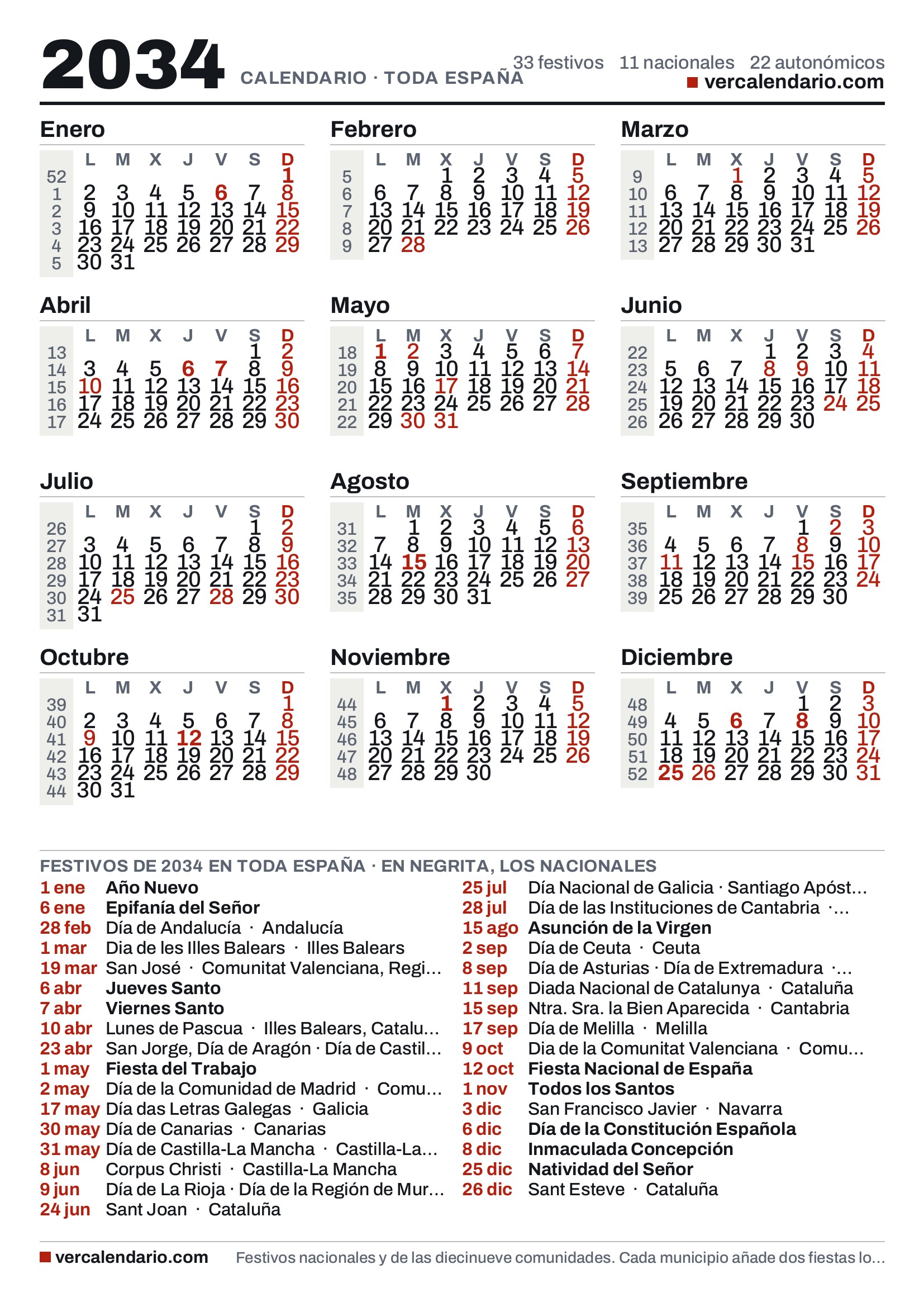 2034 CALENDARIO · TODA ESPAÑA

33 festivos 11 nacionales 22 autonómicos
vercalendario.com

Enero

|  | L | M | X | J | V | S | D |
|---|---|---|---|---|---|---|---|
| 52 |  |  |  |  |  |  | 1 |
| 1 | 2 | 3 | 4 | 5 | 6 | 7 | 8 |
| 2 | 9 | 10 | 11 | 12 | 13 | 14 | 15 |
| 3 | 16 | 17 | 18 | 19 | 20 | 21 | 22 |
| 4 | 23 | 24 | 25 | 26 | 27 | 28 | 29 |
| 5 | 30 | 31 |  |  |  |  |  |

Febrero

|  | L | M | X | J | V | S | D |
|---|---|---|---|---|---|---|---|
| 5 |  |  | 1 | 2 | 3 | 4 | 5 |
| 6 | 6 | 7 | 8 | 9 | 10 | 11 | 12 |
| 7 | 13 | 14 | 15 | 16 | 17 | 18 | 19 |
| 8 | 20 | 21 | 22 | 23 | 24 | 25 | 26 |
| 9 | 27 | 28 |  |  |  |  |  |

Marzo

|  | L | M | X | J | V | S | D |
|---|---|---|---|---|---|---|---|
| 9 |  |  | 1 | 2 | 3 | 4 | 5 |
| 10 | 6 | 7 | 8 | 9 | 10 | 11 | 12 |
| 11 | 13 | 14 | 15 | 16 | 17 | 18 | 19 |
| 12 | 20 | 21 | 22 | 23 | 24 | 25 | 26 |
| 13 | 27 | 28 | 29 | 30 | 31 |  |  |

Abril

|  | L | M | X | J | V | S | D |
|---|---|---|---|---|---|---|---|
| 13 |  |  |  |  |  | 1 | 2 |
| 14 | 3 | 4 | 5 | 6 | 7 | 8 | 9 |
| 15 | 10 | 11 | 12 | 13 | 14 | 15 | 16 |
| 16 | 17 | 18 | 19 | 20 | 21 | 22 | 23 |
| 17 | 24 | 25 | 26 | 27 | 28 | 29 | 30 |

Mayo

|  | L | M | X | J | V | S | D |
|---|---|---|---|---|---|---|---|
| 18 | 1 | 2 | 3 | 4 | 5 | 6 | 7 |
| 19 | 8 | 9 | 10 | 11 | 12 | 13 | 14 |
| 20 | 15 | 16 | 17 | 18 | 19 | 20 | 21 |
| 21 | 22 | 23 | 24 | 25 | 26 | 27 | 28 |
| 22 | 29 | 30 | 31 |  |  |  |  |

Junio

|  | L | M | X | J | V | S | D |
|---|---|---|---|---|---|---|---|
| 22 |  |  |  | 1 | 2 | 3 | 4 |
| 23 | 5 | 6 | 7 | 8 | 9 | 10 | 11 |
| 24 | 12 | 13 | 14 | 15 | 16 | 17 | 18 |
| 25 | 19 | 20 | 21 | 22 | 23 | 24 | 25 |
| 26 | 26 | 27 | 28 | 29 | 30 |  |  |

Julio

|  | L | M | X | J | V | S | D |
|---|---|---|---|---|---|---|---|
| 26 |  |  |  |  |  | 1 | 2 |
| 27 | 3 | 4 | 5 | 6 | 7 | 8 | 9 |
| 28 | 10 | 11 | 12 | 13 | 14 | 15 | 16 |
| 29 | 17 | 18 | 19 | 20 | 21 | 22 | 23 |
| 30 | 24 | 25 | 26 | 27 | 28 | 29 | 30 |
| 31 | 31 |  |  |  |  |  |  |

Agosto

|  | L | M | X | J | V | S | D |
|---|---|---|---|---|---|---|---|
| 31 |  | 1 | 2 | 3 | 4 | 5 | 6 |
| 32 | 7 | 8 | 9 | 10 | 11 | 12 | 13 |
| 33 | 14 | 15 | 16 | 17 | 18 | 19 | 20 |
| 34 | 21 | 22 | 23 | 24 | 25 | 26 | 27 |
| 35 | 28 | 29 | 30 | 31 |  |  |  |

Septiembre

|  | L | M | X | J | V | S | D |
|---|---|---|---|---|---|---|---|
| 35 |  |  |  |  | 1 | 2 | 3 |
| 36 | 4 | 5 | 6 | 7 | 8 | 9 | 10 |
| 37 | 11 | 12 | 13 | 14 | 15 | 16 | 17 |
| 38 | 18 | 19 | 20 | 21 | 22 | 23 | 24 |
| 39 | 25 | 26 | 27 | 28 | 29 | 30 |  |

Octubre

|  | L | M | X | J | V | S | D |
|---|---|---|---|---|---|---|---|
| 39 |  |  |  |  |  |  | 1 |
| 40 | 2 | 3 | 4 | 5 | 6 | 7 | 8 |
| 41 | 9 | 10 | 11 | 12 | 13 | 14 | 15 |
| 42 | 16 | 17 | 18 | 19 | 20 | 21 | 22 |
| 43 | 23 | 24 | 25 | 26 | 27 | 28 | 29 |
| 44 | 30 | 31 |  |  |  |  |  |

Noviembre

|  | L | M | X | J | V | S | D |
|---|---|---|---|---|---|---|---|
| 44 |  |  | 1 | 2 | 3 | 4 | 5 |
| 45 | 6 | 7 | 8 | 9 | 10 | 11 | 12 |
| 46 | 13 | 14 | 15 | 16 | 17 | 18 | 19 |
| 47 | 20 | 21 | 22 | 23 | 24 | 25 | 26 |
| 48 | 27 | 28 | 29 | 30 |  |  |  |

Diciembre

|  | L | M | X | J | V | S | D |
|---|---|---|---|---|---|---|---|
| 48 |  |  |  |  | 1 | 2 | 3 |
| 49 | 4 | 5 | 6 | 7 | 8 | 9 | 10 |
| 50 | 11 | 12 | 13 | 14 | 15 | 16 | 17 |
| 51 | 18 | 19 | 20 | 21 | 22 | 23 | 24 |
| 52 | 25 | 26 | 27 | 28 | 29 | 30 | 31 |

FESTIVOS DE 2034 EN TODA ESPAÑA · EN NEGRITA, LOS NACIONALES

1 ene Año Nuevo
6 ene Epifanía del Señor
28 feb Día de Andalucía · Andalucía
1 mar Dia de les Illes Balears · Illes Balears
19 mar San José · Comunitat Valenciana, Regi...
6 abr Jueves Santo
7 abr Viernes Santo
10 abr Lunes de Pascua · Illes Balears, Catalu...
23 abr San Jorge, Día de Aragón · Día de Castil...
1 may Fiesta del Trabajo
2 may Día de la Comunidad de Madrid · Comu...
17 may Día das Letras Galegas · Galicia
30 may Día de Canarias · Canarias
31 may Día de Castilla-La Mancha · Castilla-La...
8 jun Corpus Christi · Castilla-La Mancha
9 jun Día de La Rioja · Día de la Región de Mur...
24 jun Sant Joan · Cataluña

25 jul Día Nacional de Galicia · Santiago Apóst...
28 jul Día de las Instituciones de Cantabria ·...
15 ago Asunción de la Virgen
2 sep Día de Ceuta · Ceuta
8 sep Día de Asturias · Día de Extremadura ·...
11 sep Diada Nacional de Catalunya · Cataluña
15 sep Ntra. Sra. la Bien Aparecida · Cantabria
17 sep Día de Melilla · Melilla
9 oct Dia de la Comunitat Valenciana · Comu...
12 oct Fiesta Nacional de España
1 nov Todos los Santos
3 dic San Francisco Javier · Navarra
6 dic Día de la Constitución Española
8 dic Inmaculada Concepción
25 dic Natividad del Señor
26 dic Sant Esteve · Cataluña

vercalendario.com Festivos nacionales y de las diecinueve comunidades. Cada municipio añade dos fiestas lo...